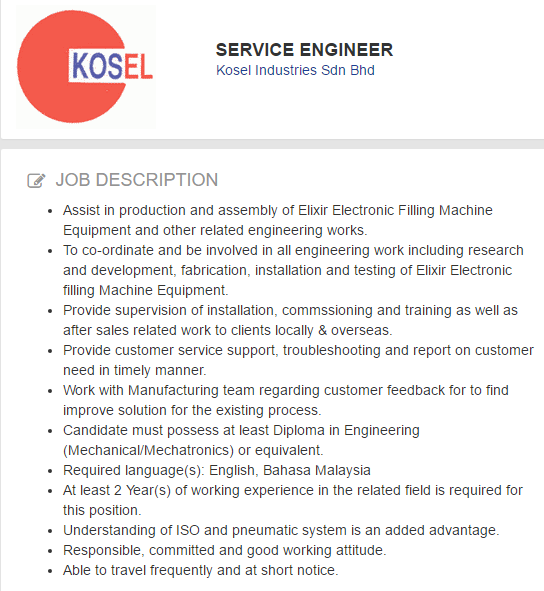 KOSEL

SERVICE ENGINEER
Kosel Industries Sdn Bhd

JOB DESCRIPTION

- Assist in production and assembly of Elixir Electronic Filling Machine Equipment and other related engineering works.
- To co-ordinate and be involved in all engineering work including research and development, fabrication, installation and testing of Elixir Electronic filling Machine Equipment.
- Provide supervision of installation, commssioning and training as well as after sales related work to clients locally & overseas.
- Provide customer service support, troubleshooting and report on customer need in timely manner.
- Work with Manufacturing team regarding customer feedback for to find improve solution for the existing process.
- Candidate must possess at least Diploma in Engineering (Mechanical/Mechatronics) or equivalent.
- Required language(s): English, Bahasa Malaysia
- At least 2 Year(s) of working experience in the related field is required for this position.
- Understanding of ISO and pneumatic system is an added advantage.
- Responsible, committed and good working attitude.
- Able to travel frequently and at short notice.